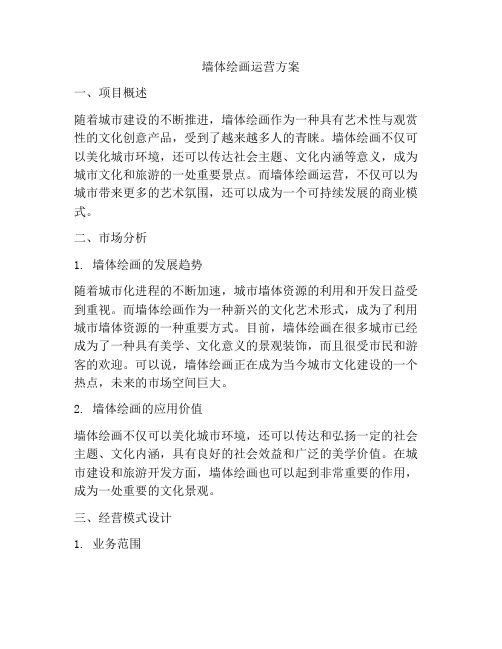 墙体绘画运营方案

一、项目概述

随着城市建设的不断推进，墙体绘画作为一种具有艺术性与观赏性的文化创意产品，受到了越来越多人的青睐。墙体绘画不仅可以美化城市环境，还可以传达社会主题、文化内涵等意义，成为城市文化和旅游的一处重要景点。而墙体绘画运营，不仅可以为城市带来更多的艺术氛围，还可以成为一个可持续发展的商业模式。

二、市场分析

1. 墙体绘画的发展趋势

随着城市化进程的不断加速，城市墙体资源的利用和开发日益受到重视。而墙体绘画作为一种新兴的文化艺术形式，成为了利用城市墙体资源的一种重要方式。目前，墙体绘画在很多城市已经成为了一种具有美学、文化意义的景观装饰，而且很受市民和游客的欢迎。可以说，墙体绘画正在成为当今城市文化建设的一个热点，未来的市场空间巨大。

2. 墙体绘画的应用价值

墙体绘画不仅可以美化城市环境，还可以传达和弘扬一定的社会主题、文化内涵，具有良好的社会效益和广泛的美学价值。在城市建设和旅游开发方面，墙体绘画也可以起到非常重要的作用，成为一处重要的文化景观。

三、经营模式设计

1. 业务范围